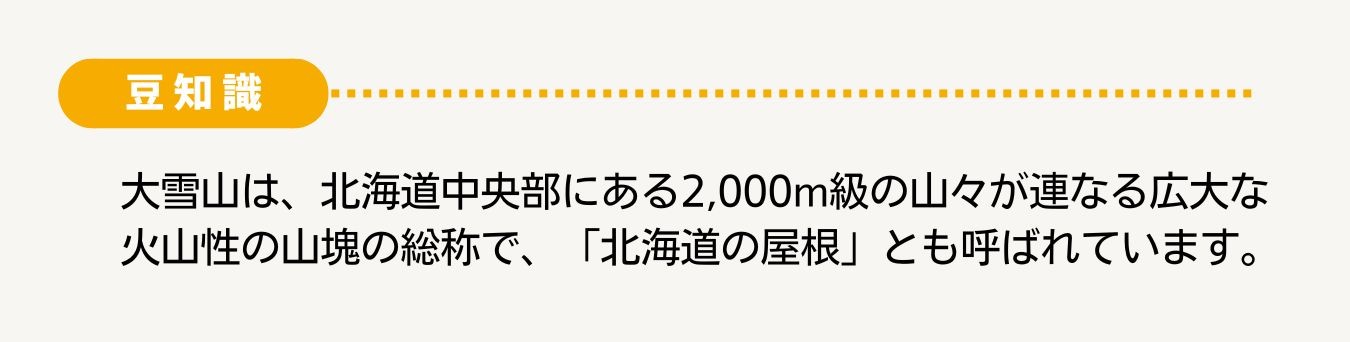 豆知識

大雪山は、北海道中央部にある2,000m級の山々が連なる広大な火山性の山塊の総称で、「北海道の屋根」とも呼ばれています。